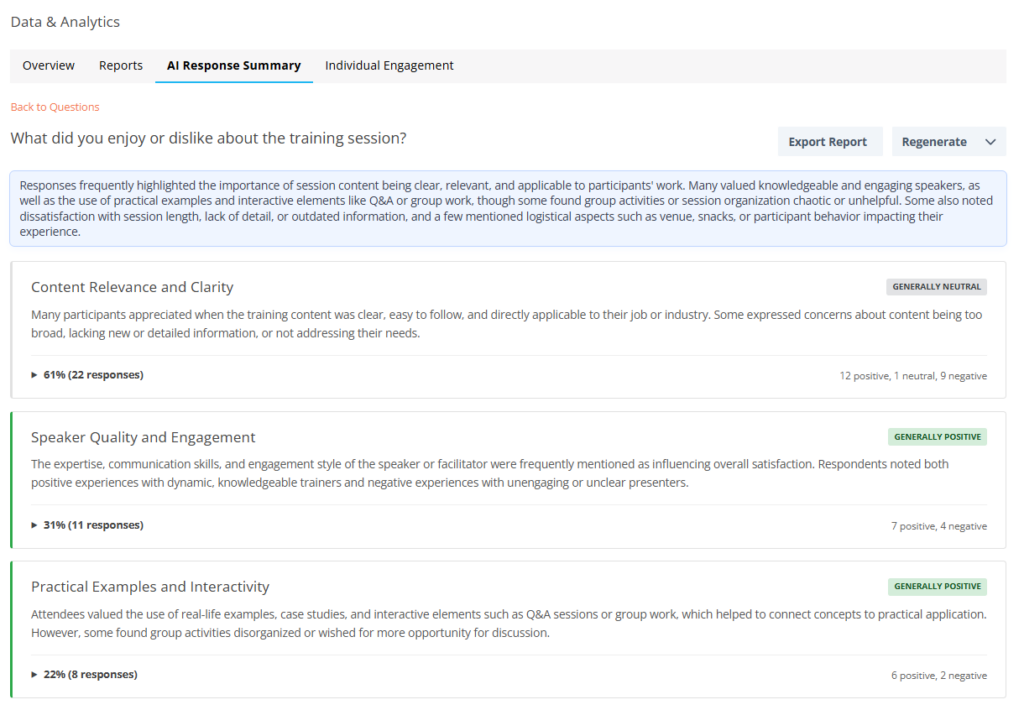 Data & Analytics

Overview Reports AI Response Summary Individual Engagement

Back to Questions

What did you enjoy or dislike about the training session?

Export Report Regenerate

Responses frequently highlighted the importance of session content being clear, relevant, and applicable to participants' work. Many valued knowledgeable and engaging speakers, as well as the use of practical examples and interactive elements like Q&A or group work, though some found group activities or session organization chaotic or unhelpful. Some also noted dissatisfaction with session length, lack of detail, or outdated information, and a few mentioned logistical aspects such as venue, snacks, or participant behavior impacting their experience.

Content Relevance and Clarity

GENERALLY NEUTRAL

Many participants appreciated when the training content was clear, easy to follow, and directly applicable to their job or industry. Some expressed concerns about content being too broad, lacking new or detailed information, or not addressing their needs.

▸ 61% (22 responses)

12 positive, 1 neutral, 9 negative

Speaker Quality and Engagement

GENERALLY POSITIVE

The expertise, communication skills, and engagement style of the speaker or facilitator were frequently mentioned as influencing overall satisfaction. Respondents noted both positive experiences with dynamic, knowledgeable trainers and negative experiences with unengaging or unclear presenters.

▸ 31% (11 responses)

7 positive, 4 negative

Practical Examples and Interactivity

GENERALLY POSITIVE

Attendees valued the use of real-life examples, case studies, and interactive elements such as Q&A sessions or group work, which helped to connect concepts to practical application. However, some found group activities disorganized or wished for more opportunity for discussion.

▸ 22% (8 responses)

6 positive, 2 negative